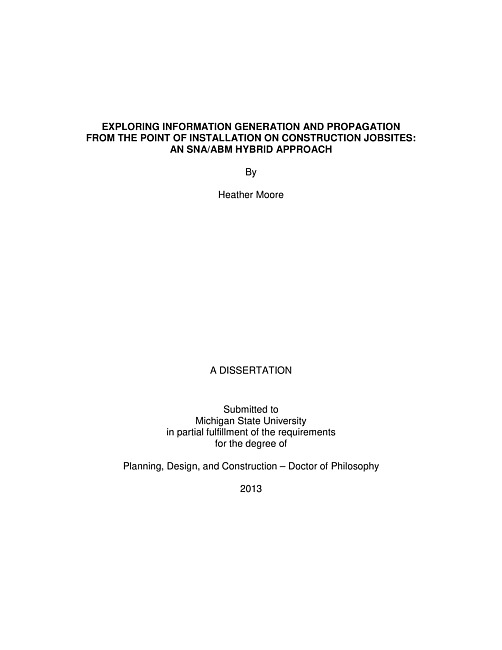 EXPLORING INFORMATION GENERATION AND PROPAGATION FROM THE POINT OF INSTALLATION ON CONSTRUCTION JOBSITES: AN SNA/ABM HYBRID APPROACH

By

Heather Moore

A DISSERTATION

Submitted to
Michigan State University
in partial fulfillment of the requirements
for the degree of

Planning, Design, and Construction – Doctor of Philosophy

2013